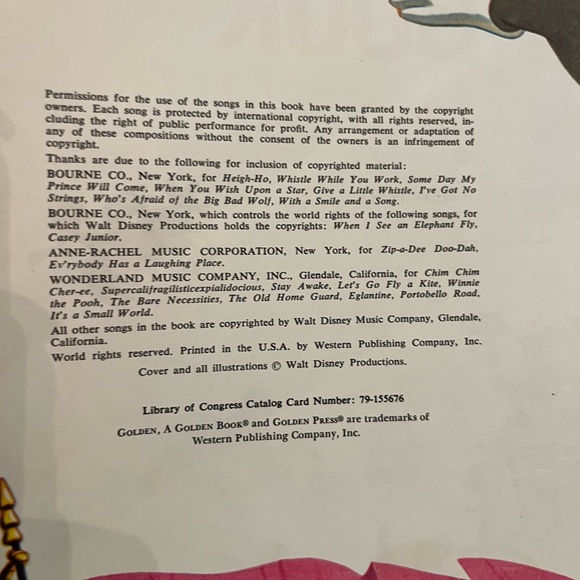 Permissions for the use of the songs in this book have been granted by the copyright owners. Each song is protected by international copyright, with all rights reserved, including the right of public performance for profit. Any arrangement or adaptation of any of these compositions without the consent of the owners is an infringement of copyright.

Thanks are due to the following for inclusion of copyrighted material:

BOURNE CO., New York, for Heigh-Ho, Whistle While You Work, Some Day My Prince Will Come, When You Wish Upon a Star, Give a Little Whistle, I've Got No Strings, Who's Afraid of the Big Bad Wolf, With a Smile and a Song.

BOURNE CO., New York, which controls the world rights of the following songs, for which Walt Disney Productions holds the copyrights: When I See an Elephant Fly, Casey Junior.

ANNE-RACHEL MUSIC CORPORATION, New York, for Zip-a-Dee Doo-Dah, Ev'rybody Has a Laughing Place.

WONDERLAND MUSIC COMPANY, INC., Glendale, California, for Chim Chim Cher-ee, Supercalifragilisticexpialidocious, Stay Awake, Let's Go Fly a Kite, Winnie the Pooh, The Bare Necessities, The Old Home Guard, Eglantine, Portobello Road, It's a Small World.

All other songs in the book are copyrighted by Walt Disney Music Company, Glendale, California.

World rights reserved. Printed in the U.S.A. by Western Publishing Company, Inc.

Cover and all illustrations © Walt Disney Productions.

Library of Congress Catalog Card Number: 79-155676

GOLDEN, A GOLDEN BOOK® and GOLDEN PRESS® are trademarks of Western Publishing Company, Inc.